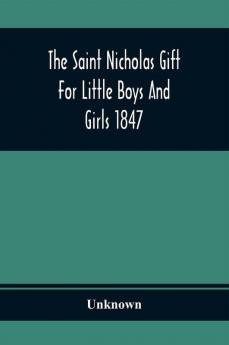 The Saint Nicholas Gift For Little Boys And Girls 1847

Unknown